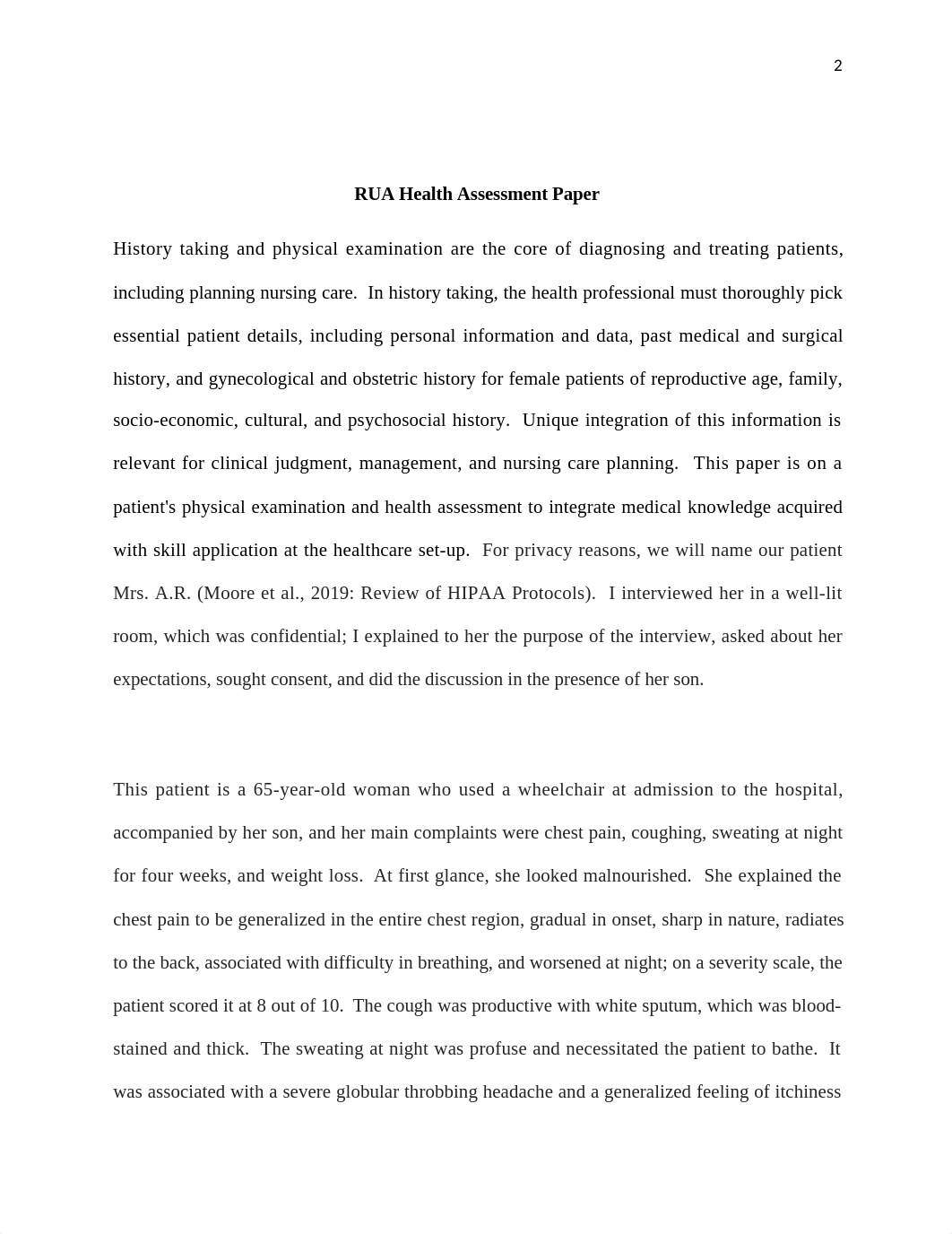 2

RUA Health Assessment Paper

History taking and physical examination are the core of diagnosing and treating patients, including planning nursing care. In history taking, the health professional must thoroughly pick essential patient details, including personal information and data, past medical and surgical history, and gynecological and obstetric history for female patients of reproductive age, family, socio-economic, cultural, and psychosocial history. Unique integration of this information is relevant for clinical judgment, management, and nursing care planning. This paper is on a patient's physical examination and health assessment to integrate medical knowledge acquired with skill application at the healthcare set-up. For privacy reasons, we will name our patient Mrs. A.R. (Moore et al., 2019: Review of HIPAA Protocols). I interviewed her in a well-lit room, which was confidential; I explained to her the purpose of the interview, asked about her expectations, sought consent, and did the discussion in the presence of her son.

This patient is a 65-year-old woman who used a wheelchair at admission to the hospital, accompanied by her son, and her main complaints were chest pain, coughing, sweating at night for four weeks, and weight loss. At first glance, she looked malnourished. She explained the chest pain to be generalized in the entire chest region, gradual in onset, sharp in nature, radiates to the back, associated with difficulty in breathing, and worsened at night; on a severity scale, the patient scored it at 8 out of 10. The cough was productive with white sputum, which was blood-stained and thick. The sweating at night was profuse and necessitated the patient to bathe. It was associated with a severe globular throbbing headache and a generalized feeling of itchiness